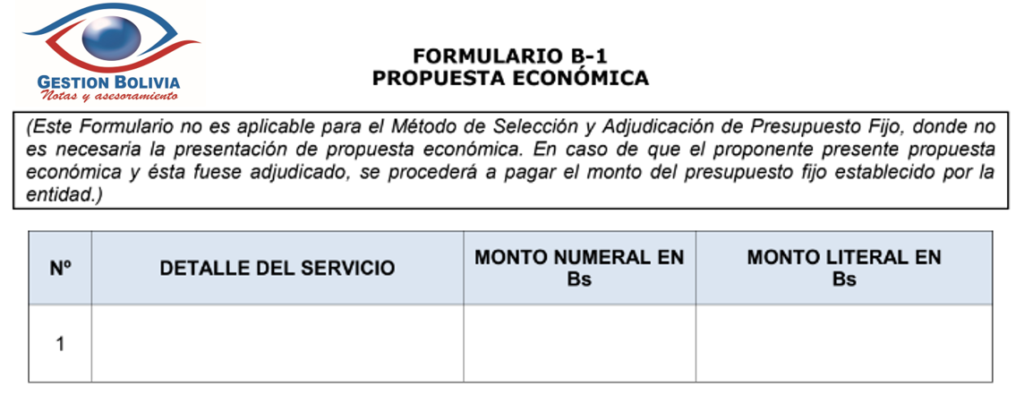 GESTION BOLIVIA
Notas y asesoramiento

FORMULARIO B-1
PROPUESTA ECONÓMICA

(Este Formulario no es aplicable para el Método de Selección y Adjudicación de Presupuesto Fijo, donde no es necesaria la presentación de propuesta económica. En caso de que el proponente presente propuesta económica y ésta fuese adjudicado, se procederá a pagar el monto del presupuesto fijo establecido por la entidad.)

| Nº | DETALLE DEL SERVICIO | MONTO NUMERAL EN Bs | MONTO LITERAL EN Bs |
|---|---|---|---|
| 1 | | | |